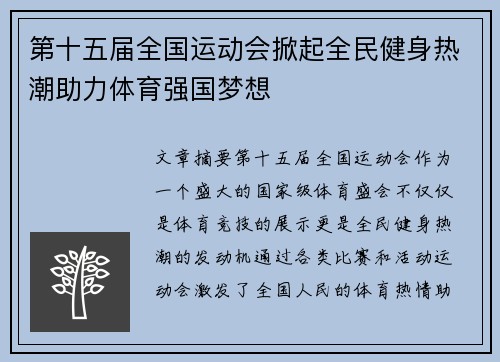 第十五届全国运动会掀起全民健身热潮助力体育强国梦想

文章摘要第十五届全国运动会作为一个盛大的国家级体育盛会不仅仅是体育竞技的展示更是全民健身热潮的发动机通过各类比赛和活动运动会激发了全国人民的体育热情助